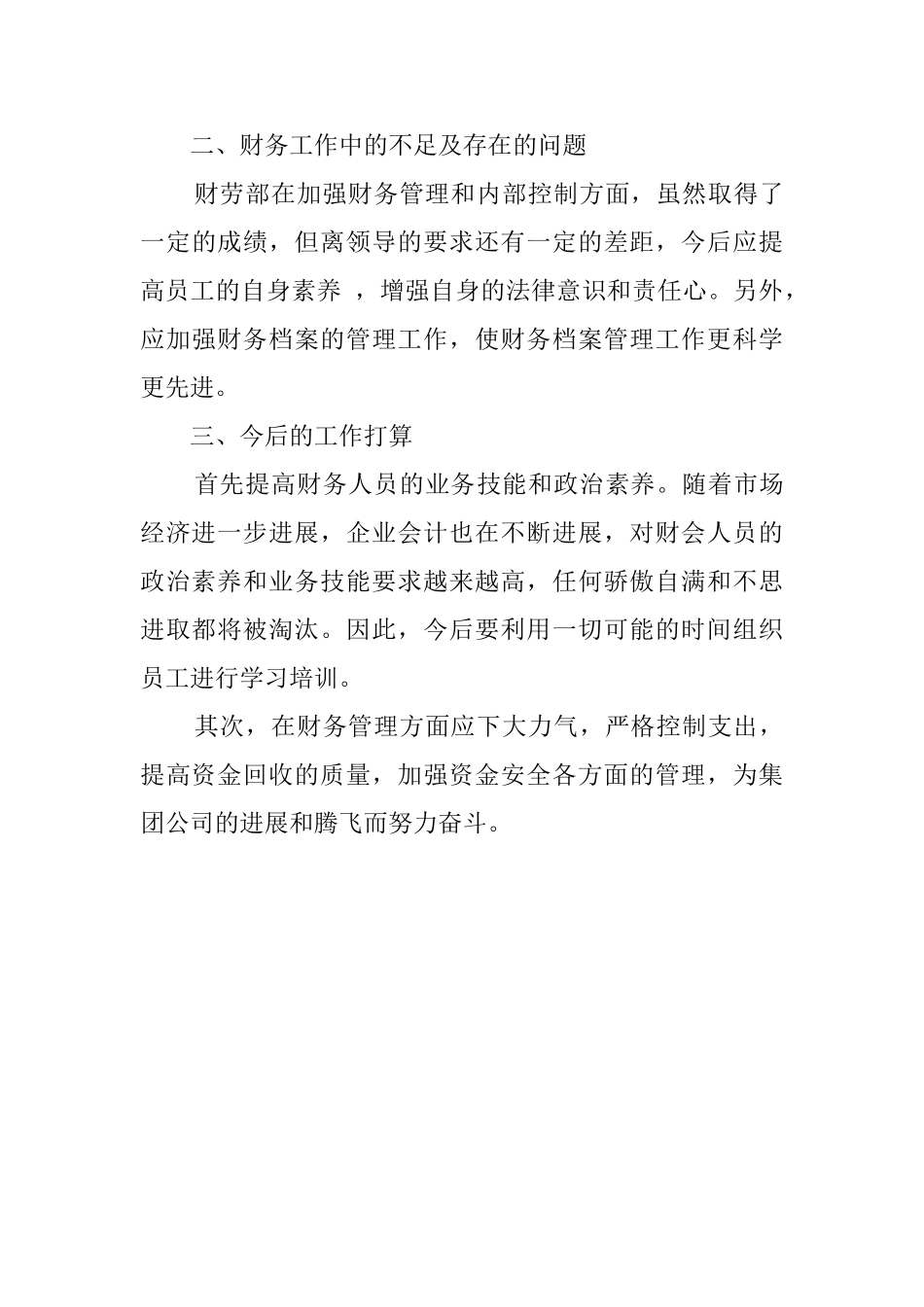 二、财务工作中的不足及存在的问题

财劳部在加强财务管理和内部控制方面，虽然取得了一定的成绩，但离领导的要求还有一定的差距，今后应提高员工的自身素养 ，增强自身的法律意识和责任心。另外，应加强财务档案的管理工作，使财务档案管理工作更科学更先进。

三、今后的工作打算

首先提高财务人员的业务技能和政治素养。随着市场经济进一步进展，企业会计也在不断进展，对财会人员的政治素养和业务技能要求越来越高，任何骄傲自满和不思进取都将被淘汰。因此，今后要利用一切可能的时间组织员工进行学习培训。

其次，在财务管理方面应下大力气，严格控制支出，提高资金回收的质量，加强资金安全各方面的管理，为集团公司的进展和腾飞而努力奋斗。